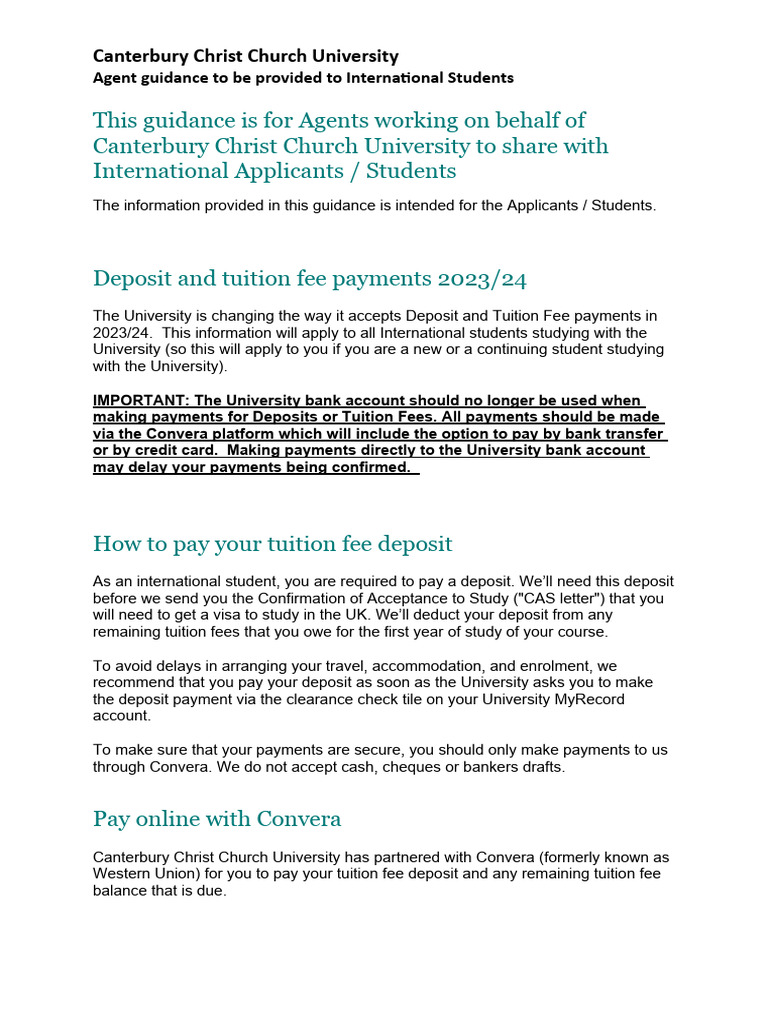 Canterbury Christ Church University
Agent guidance to be provided to International Students

This guidance is for Agents working on behalf of Canterbury Christ Church University to share with International Applicants / Students

The information provided in this guidance is intended for the Applicants / Students.

Deposit and tuition fee payments 2023/24

The University is changing the way it accepts Deposit and Tuition Fee payments in 2023/24. This information will apply to all International students studying with the University (so this will apply to you if you are a new or a continuing student studying with the University).

IMPORTANT: The University bank account should no longer be used when making payments for Deposits or Tuition Fees. All payments should be made via the Convera platform which will include the option to pay by bank transfer or by credit card. Making payments directly to the University bank account may delay your payments being confirmed.

How to pay your tuition fee deposit

As an international student, you are required to pay a deposit. We'll need this deposit before we send you the Confirmation of Acceptance to Study ("CAS letter") that you will need to get a visa to study in the UK. We'll deduct your deposit from any remaining tuition fees that you owe for the first year of study of your course.

To avoid delays in arranging your travel, accommodation, and enrolment, we recommend that you pay your deposit as soon as the University asks you to make the deposit payment via the clearance check tile on your University MyRecord account.

To make sure that your payments are secure, you should only make payments to us through Convera. We do not accept cash, cheques or bankers drafts.

Pay online with Convera

Canterbury Christ Church University has partnered with Convera (formerly known as Western Union) for you to pay your tuition fee deposit and any remaining tuition fee balance that is due.